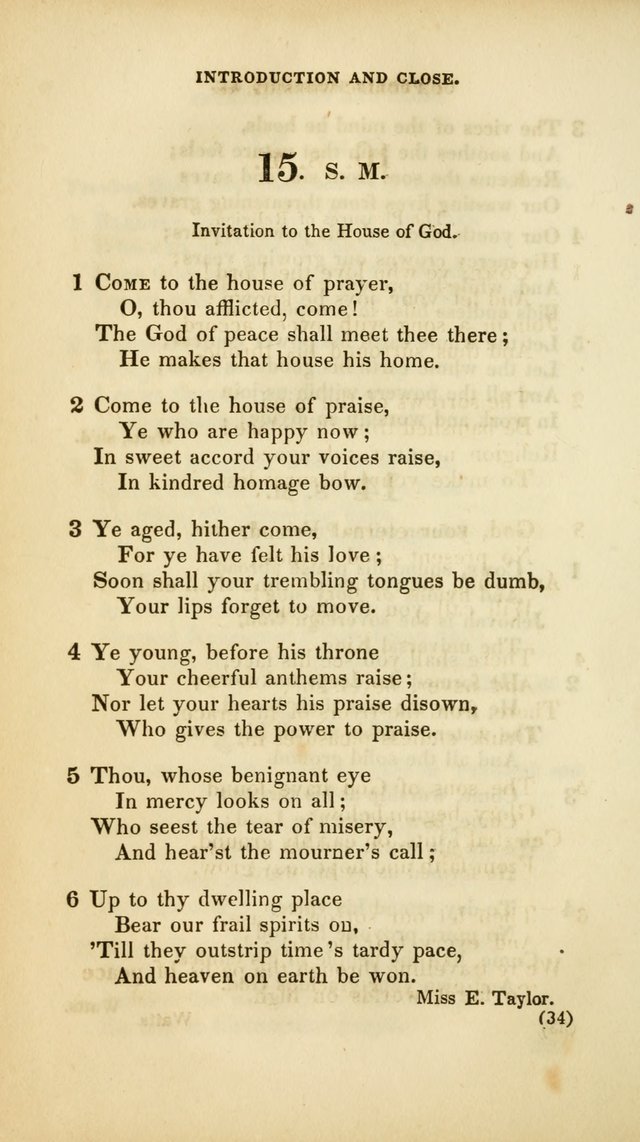 INTRODUCTION AND CLOSE.

15. S. M.

Invitation to the House of God.

1 Come to the house of prayer,
O, thou afflicted, come!
The God of peace shall meet thee there;
He makes that house his home.

2 Come to the house of praise,
Ye who are happy now;
In sweet accord your voices raise,
In kindred homage bow.

3 Ye aged, hither come,
For ye have felt his love;
Soon shall your trembling tongues be dumb,
Your lips forget to move.

4 Ye young, before his throne
Your cheerful anthems raise;
Nor let your hearts his praise disown,
Who gives the power to praise.

5 Thou, whose benignant eye
In mercy looks on all;
Who seest the tear of misery,
And hear'st the mourner's call;

6 Up to thy dwelling place
Bear our frail spirits on,
'Till they outstrip time's tardy pace,
And heaven on earth be won.

Miss E. Taylor.

(34)